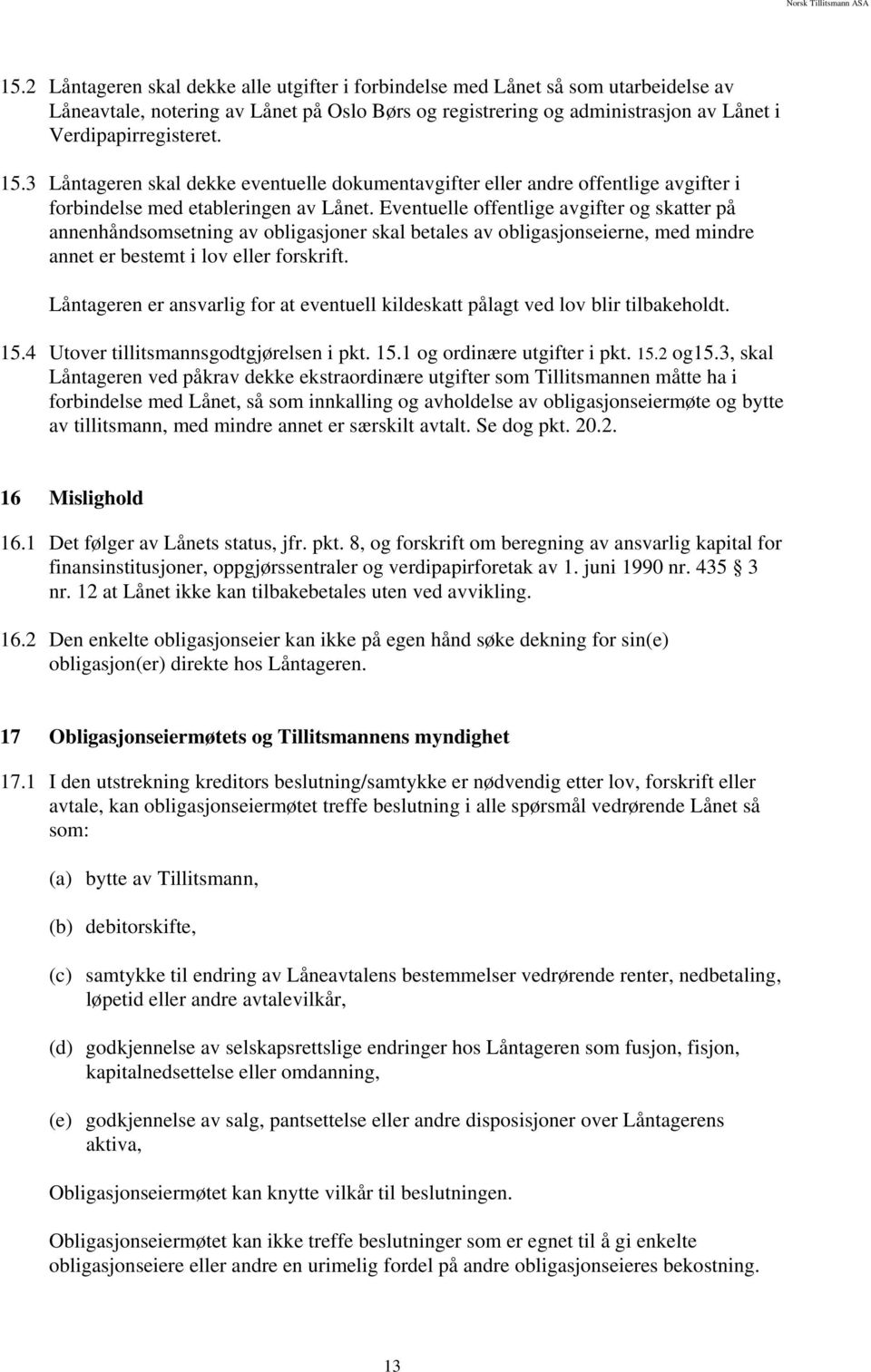 Norsk Tillitsmann ASA

15.2 Låntageren skal dekke alle utgifter i forbindelse med Lånet så som utarbeidelse av Låneavtale, notering av Lånet på Oslo Børs og registrering og administrasjon av Lånet i Verdipapirregisteret.

15.3 Låntageren skal dekke eventuelle dokumentavgifter eller andre offentlige avgifter i forbindelse med etableringen av Lånet. Eventuelle offentlige avgifter og skatter på annenhåndsomsetning av obligasjoner skal betales av obligasjonseierne, med mindre annet er bestemt i lov eller forskrift.

Låntageren er ansvarlig for at eventuell kildeskatt pålagt ved lov blir tilbakeholdt.

15.4 Utover tillitsmannsgodtgjørelsen i pkt. 15.1 og ordinære utgifter i pkt. 15.2 og15.3, skal Låntageren ved påkrav dekke ekstraordinære utgifter som Tillitsmannen måtte ha i forbindelse med Lånet, så som innkalling og avholdelse av obligasjonseiermøte og bytte av tillitsmann, med mindre annet er særskilt avtalt. Se dog pkt. 20.2.

16 Mislighold

16.1 Det følger av Lånets status, jfr. pkt. 8, og forskrift om beregning av ansvarlig kapital for finansinstitusjoner, oppgjørssentraler og verdipapirforetak av 1. juni 1990 nr. 435 § 3 nr. 12 at Lånet ikke kan tilbakebetales uten ved avvikling.

16.2 Den enkelte obligasjonseier kan ikke på egen hånd søke dekning for sin(e) obligasjon(er) direkte hos Låntageren.

17 Obligasjonseiermøtets og Tillitsmannens myndighet

17.1 I den utstrekning kreditors beslutning/samtykke er nødvendig etter lov, forskrift eller avtale, kan obligasjonseiermøtet treffe beslutning i alle spørsmål vedrørende Lånet så som:

(a) bytte av Tillitsmann,

(b) debitorskifte,

(c) samtykke til endring av Låneavtalens bestemmelser vedrørende renter, nedbetaling, løpetid eller andre avtalevilkår,

(d) godkjennelse av selskapsrettslige endringer hos Låntageren som fusjon, fisjon, kapitalnedsettelse eller omdanning,

(e) godkjennelse av salg, pantsettelse eller andre disposisjoner over Låntagerens aktiva,

Obligasjonseiermøtet kan knytte vilkår til beslutningen.

Obligasjonseiermøtet kan ikke treffe beslutninger som er egnet til å gi enkelte obligasjonseiere eller andre en urimelig fordel på andre obligasjonseieres bekostning.

13